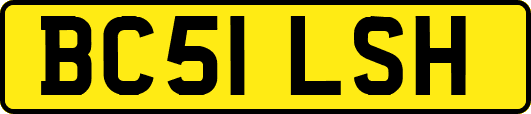 BC51 LSH